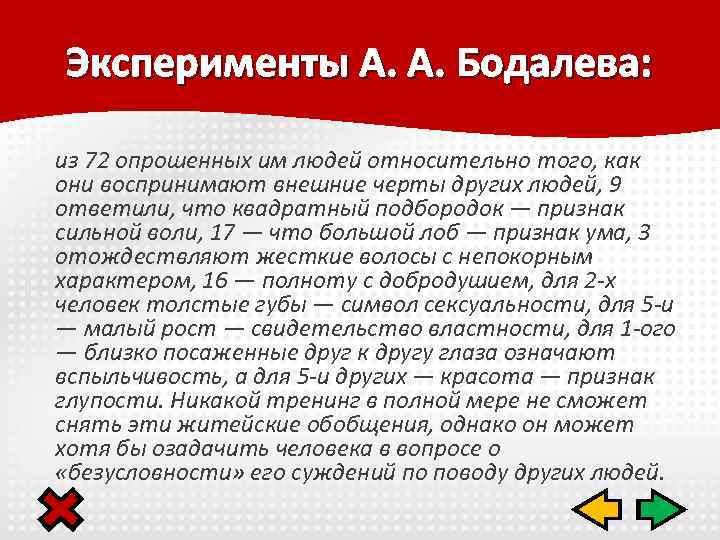 Эксперименты А. А. Бодалева:

из 72 опрошенных им людей относительно того, как они воспринимают внешние черты других людей, 9 ответили, что квадратный подбородок — признак сильной воли, 17 — что большой лоб — признак ума, 3 отождествляют жесткие волосы с непокорным характером, 16 — полноту с добродушием, для 2-х человек толстые губы — символ сексуальности, для 5-и — малый рост — свидетельство властности, для 1-ого — близко посаженные друг к другу глаза означают вспыльчивость, а для 5-и других — красота — признак глупости. Никакой тренинг в полной мере не сможет снять эти житейские обобщения, однако он может хотя бы озадачить человека в вопросе о «безусловности» его суждений по поводу других людей.